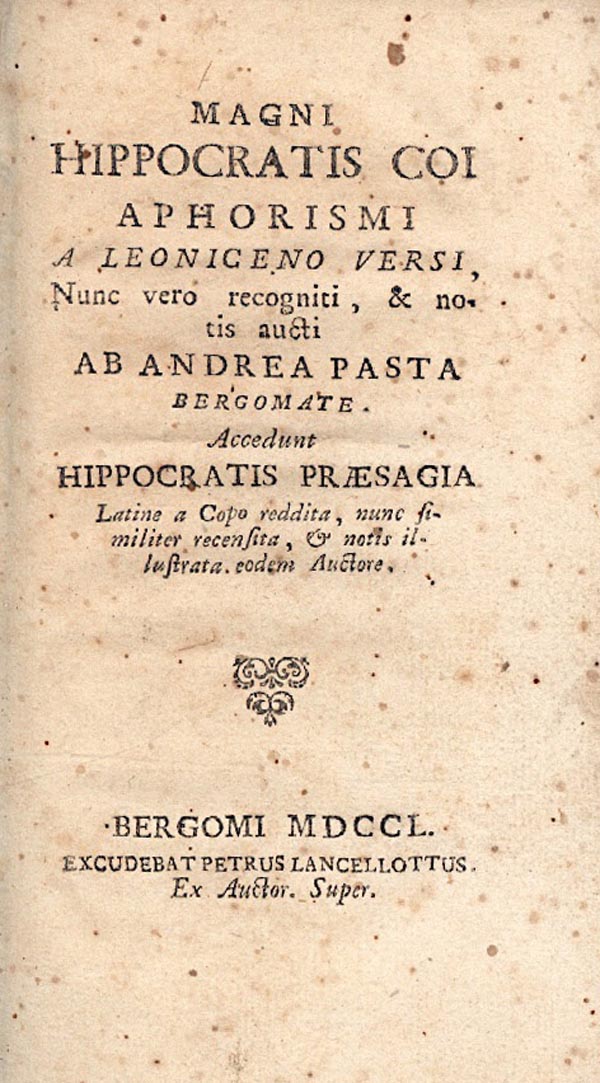 MAGNI
HIPPOCRATIS COI
APHORISMI
A LEONICENO VERSI,
Nunc vero recogniti, & notis aucti
AB ANDREA PASTA
BERGOMATE.
Accedunt
HIPPOCRATIS PRÆSAGIA
Latine a Copo reddita, nunc similiter recensita, & notis illustrata. eodem Auctore.

BERGOMI MDCCL.
EXCUDEBAT PETRUS LANCELLOTTUS.
Ex Auctor. Super.